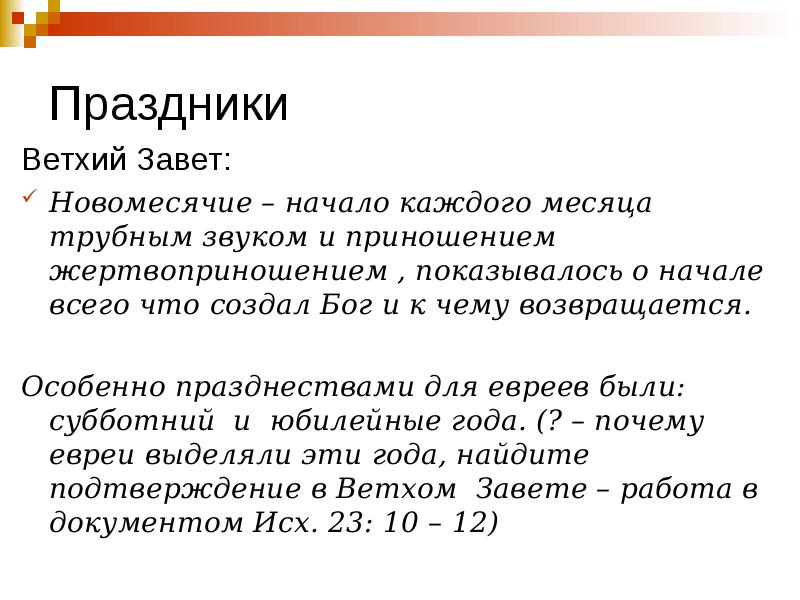 Праздники

Ветхий Завет:

Новомесячие – начало каждого месяца трубным звуком и приношением жертвоприношением , показывалось о начале всего что создал Бог и к чему возвращается.

Особенно празднествами для евреев были: субботний и юбилейные года. (? – почему евреи выделяли эти года, найдите подтверждение в Ветхом Завете – работа в документом Исх. 23: 10 – 12)